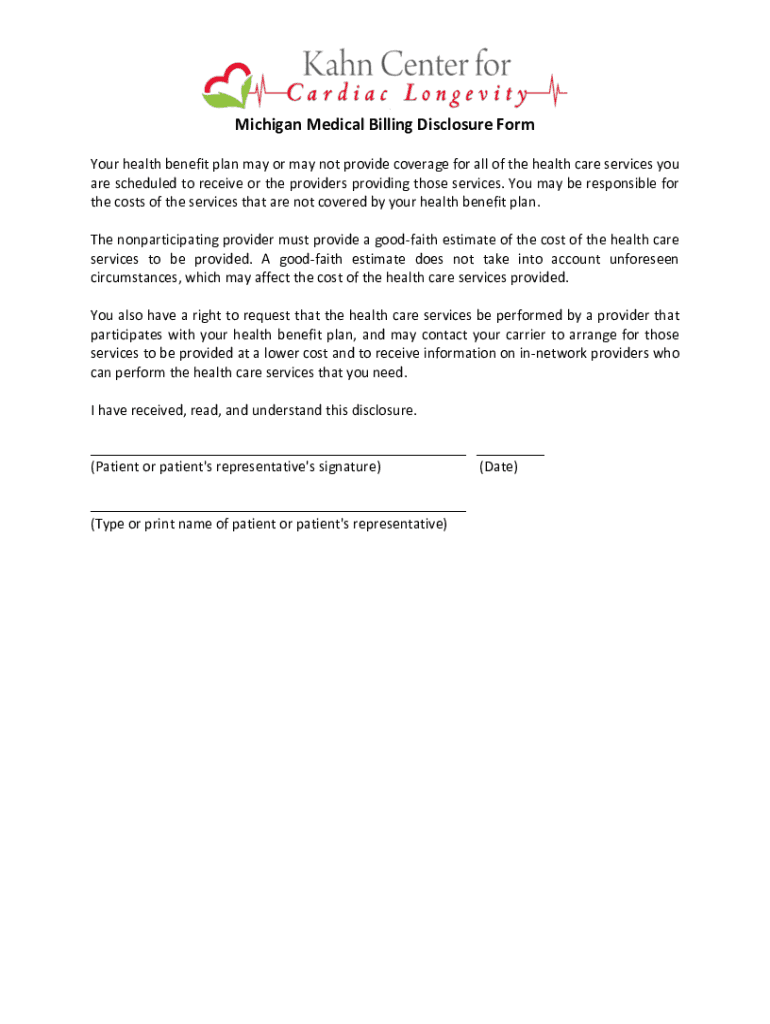 Kahn Center for
Cardiac Longevity

Michigan Medical Billing Disclosure Form

Your health benefit plan may or may not provide coverage for all of the health care services you are scheduled to receive or the providers providing those services. You may be responsible for the costs of the services that are not covered by your health benefit plan.

The nonparticipating provider must provide a good-faith estimate of the cost of the health care services to be provided. A good-faith estimate does not take into account unforeseen circumstances, which may affect the cost of the health care services provided.

You also have a right to request that the health care services be performed by a provider that participates with your health benefit plan, and may contact your carrier to arrange for those services to be provided at a lower cost and to receive information on in-network providers who can perform the health care services that you need.

I have received, read, and understand this disclosure.

(Patient or patient's representative's signature)

(Date)

(Type or print name of patient or patient's representative)